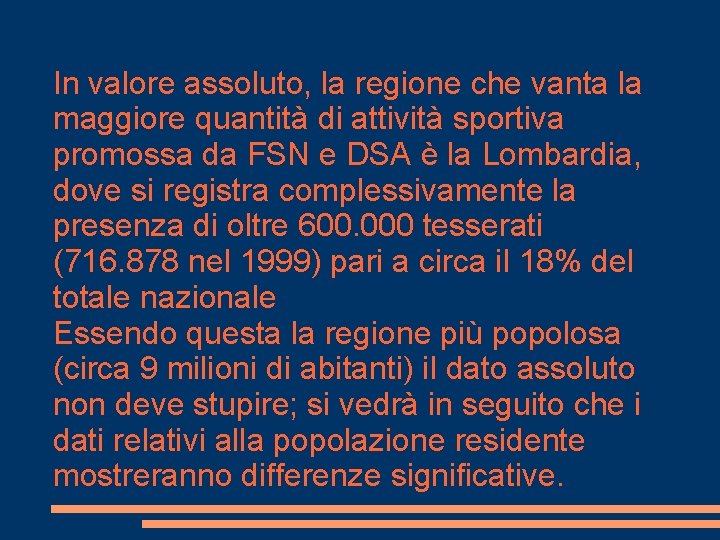 In valore assoluto, la regione che vanta la maggiore quantità di attività sportiva promossa da FSN e DSA è la Lombardia, dove si registra complessivamente la presenza di oltre 600.000 tesserati (716.878 nel 1999) pari a circa il 18% del totale nazionale

Essendo questa la regione più popolosa (circa 9 milioni di abitanti) il dato assoluto non deve stupire; si vedrà in seguito che i dati relativi alla popolazione residente mostreranno differenze significative.